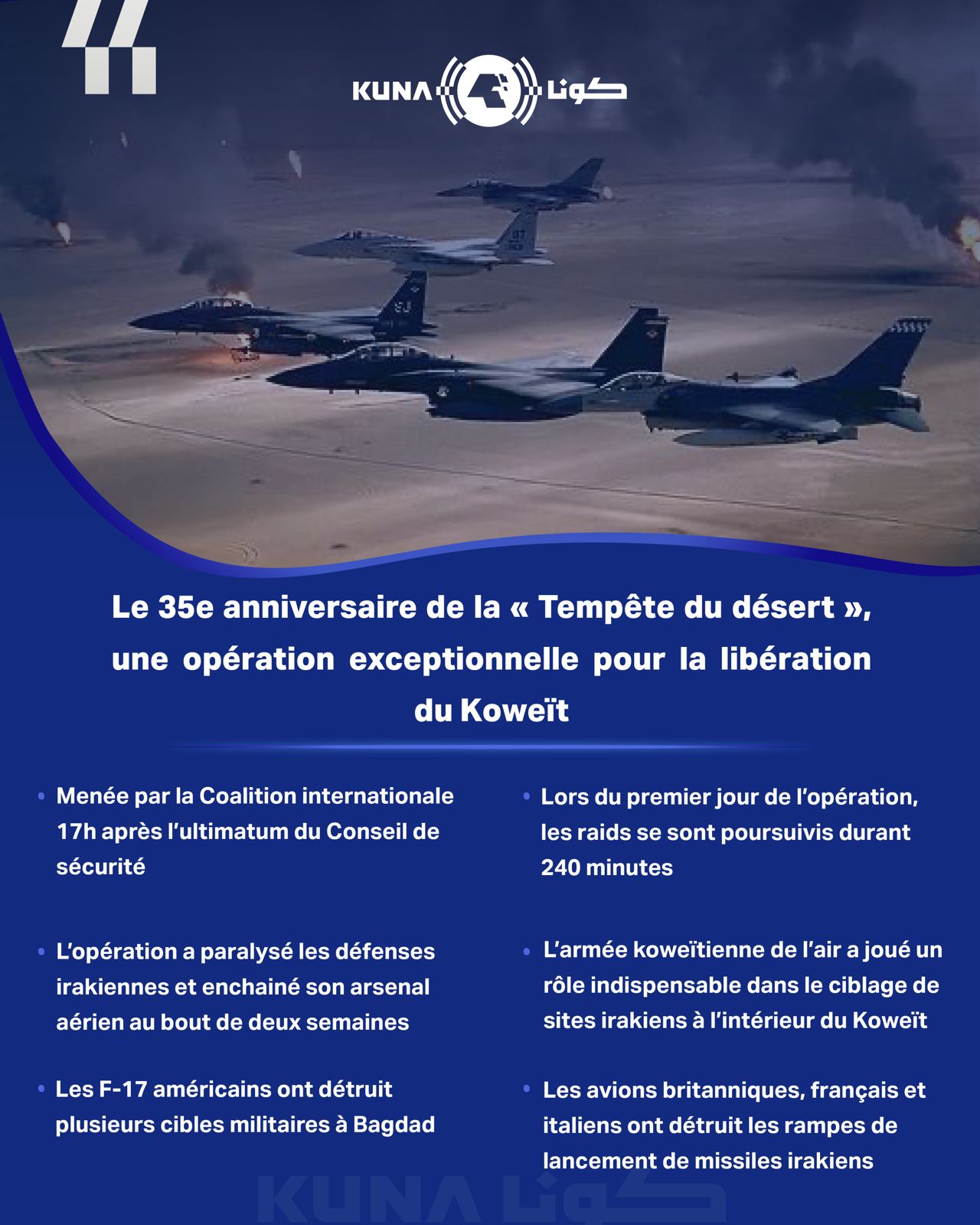 KUNA كونا

Le 35e anniversaire de la « Tempête du désert », une opération exceptionnelle pour la libération du Koweït

• Menée par la Coalition internationale 17h après l'ultimatum du Conseil de sécurité

• L'opération a paralysé les défenses irakiennes et enchainé son arsenal aérien au bout de deux semaines

• Les F-17 américains ont détruit plusieurs cibles militaires à Bagdad

• Lors du premier jour de l'opération, les raids se sont poursuivis durant 240 minutes

• L'armée koweïtienne de l'air a joué un rôle indispensable dans le ciblage de sites irakiens à l'intérieur du Koweït

• Les avions britanniques, français et italiens ont détruit les rampes de lancement de missiles irakiens

KUNA كونا